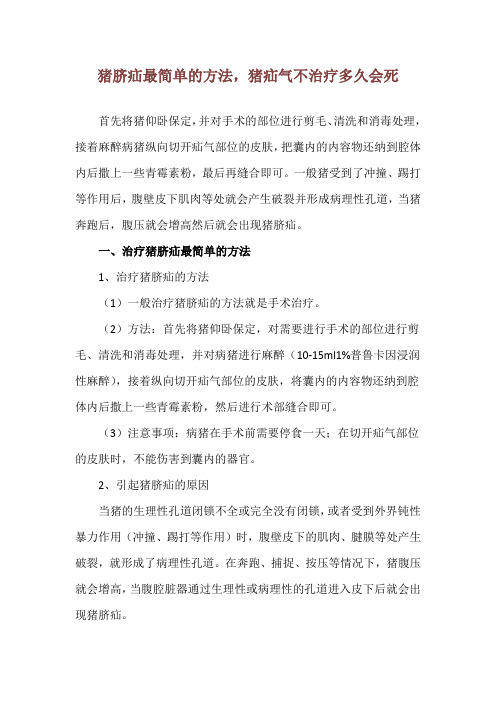 猪脐疝最简单的方法，猪疝气不治疗多久会死

首先将猪仰卧保定，并对手术的部位进行剪毛、清洗和消毒处理，接着麻醉病猪纵向切开疝气部位的皮肤，把囊内的内容物还纳到腔体内后撒上一些青霉素粉，最后再缝合即可。一般猪受到了冲撞、踢打等作用后，腹壁皮下肌肉等处就会产生破裂并形成病理性孔道，当猪奔跑后，腹压就会增高然后就会出现猪脐疝。

一、治疗猪脐疝最简单的方法

1、治疗猪脐疝的方法

（1）一般治疗猪脐疝的方法就是手术治疗。

（2）方法：首先将猪仰卧保定，对需要进行手术的部位进行剪毛、清洗和消毒处理，并对病猪进行麻醉（10-15ml1%普鲁卡因浸润性麻醉），接着纵向切开疝气部位的皮肤，将囊内的内容物还纳到腔体内后撒上一些青霉素粉，然后进行术部缝合即可。

（3）注意事项：病猪在手术前需要停食一天；在切开疝气部位的皮肤时，不能伤害到囊内的器官。

2、引起猪脐疝的原因

当猪的生理性孔道闭锁不全或完全没有闭锁，或者受到外界钝性暴力作用（冲撞、踢打等作用）时，腹壁皮下的肌肉、腱膜等处产生破裂，就形成了病理性孔道。在奔跑、捕捉、按压等情况下，猪腹压就会增高，当腹腔脏器通过生理性或病理性的孔道进入皮下后就会出现猪脐疝。